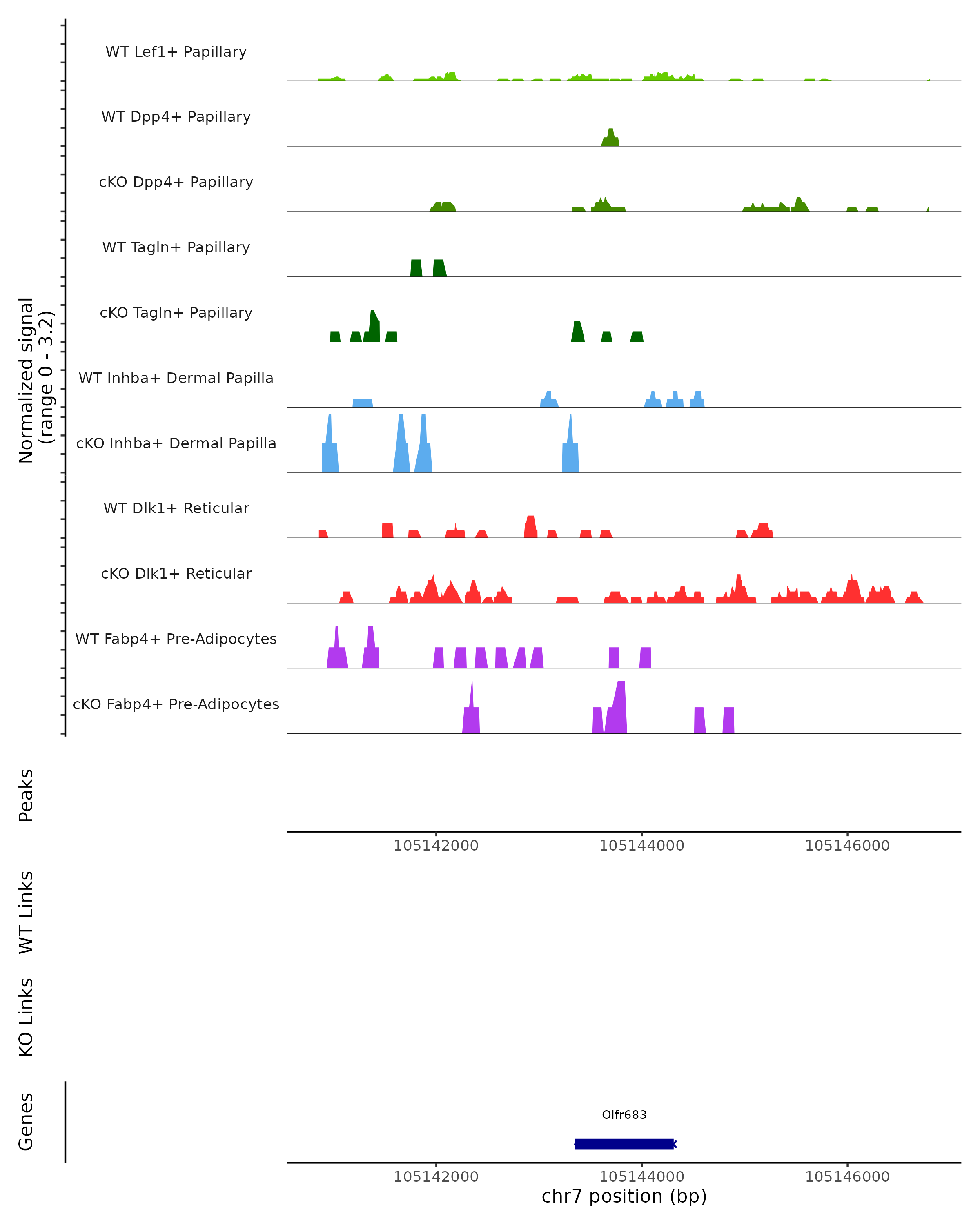 Normalized signal
(range 0 - 3.2)

WT Lef1+ Papillary

WT Dpp4+ Papillary

cKO Dpp4+ Papillary

WT Tagln+ Papillary

cKO Tagln+ Papillary

WT Inhba+ Dermal Papilla

cKO Inhba+ Dermal Papilla

WT Dlk1+ Reticular

cKO Dlk1+ Reticular

WT Fabp4+ Pre-Adipocytes

cKO Fabp4+ Pre-Adipocytes

Peaks

105142000 105144000 105146000

WT Links

KO Links

Genes

Olfr683

105142000 105144000 105146000

chr7 position (bp)